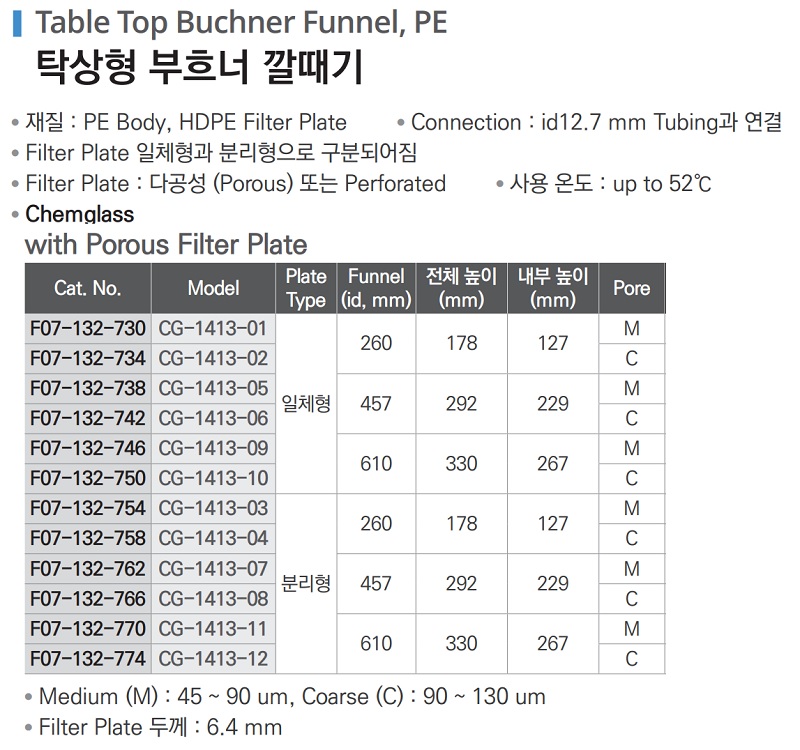 Table Top Buchner Funnel, PE
탁상형 부흐너 깔때기

• 재질 : PE Body, HDPE Filter Plate
• Connection : id12.7 mm Tubing과 연결
• Filter Plate 일체형과 분리형으로 구분되어짐
• Filter Plate : 다공성 (Porous) 또는 Perforated
• 사용 온도 : up to 52℃
• Chemglass

with Porous Filter Plate

| Cat. No. | Model | Plate Type | Funnel (id, mm) | 전체 높이 (mm) | 내부 높이 (mm) | Pore |
|---|---|---|---|---|---|---|
| F07-132-730 | CG-1413-01 | 일체형 | 260 | 178 | 127 | M |
| F07-132-734 | CG-1413-02 | | | | | C |
| F07-132-738 | CG-1413-05 | | 457 | 292 | 229 | M |
| F07-132-742 | CG-1413-06 | | | | | C |
| F07-132-746 | CG-1413-09 | | 610 | 330 | 267 | M |
| F07-132-750 | CG-1413-10 | | | | | C |
| F07-132-754 | CG-1413-03 | 분리형 | 260 | 178 | 127 | M |
| F07-132-758 | CG-1413-04 | | | | | C |
| F07-132-762 | CG-1413-07 | | 457 | 292 | 229 | M |
| F07-132-766 | CG-1413-08 | | | | | C |
| F07-132-770 | CG-1413-11 | | 610 | 330 | 267 | M |
| F07-132-774 | CG-1413-12 | | | | | C |

• Medium (M) : 45 ~ 90 um, Coarse (C) : 90 ~ 130 um
• Filter Plate 두께 : 6.4 mm